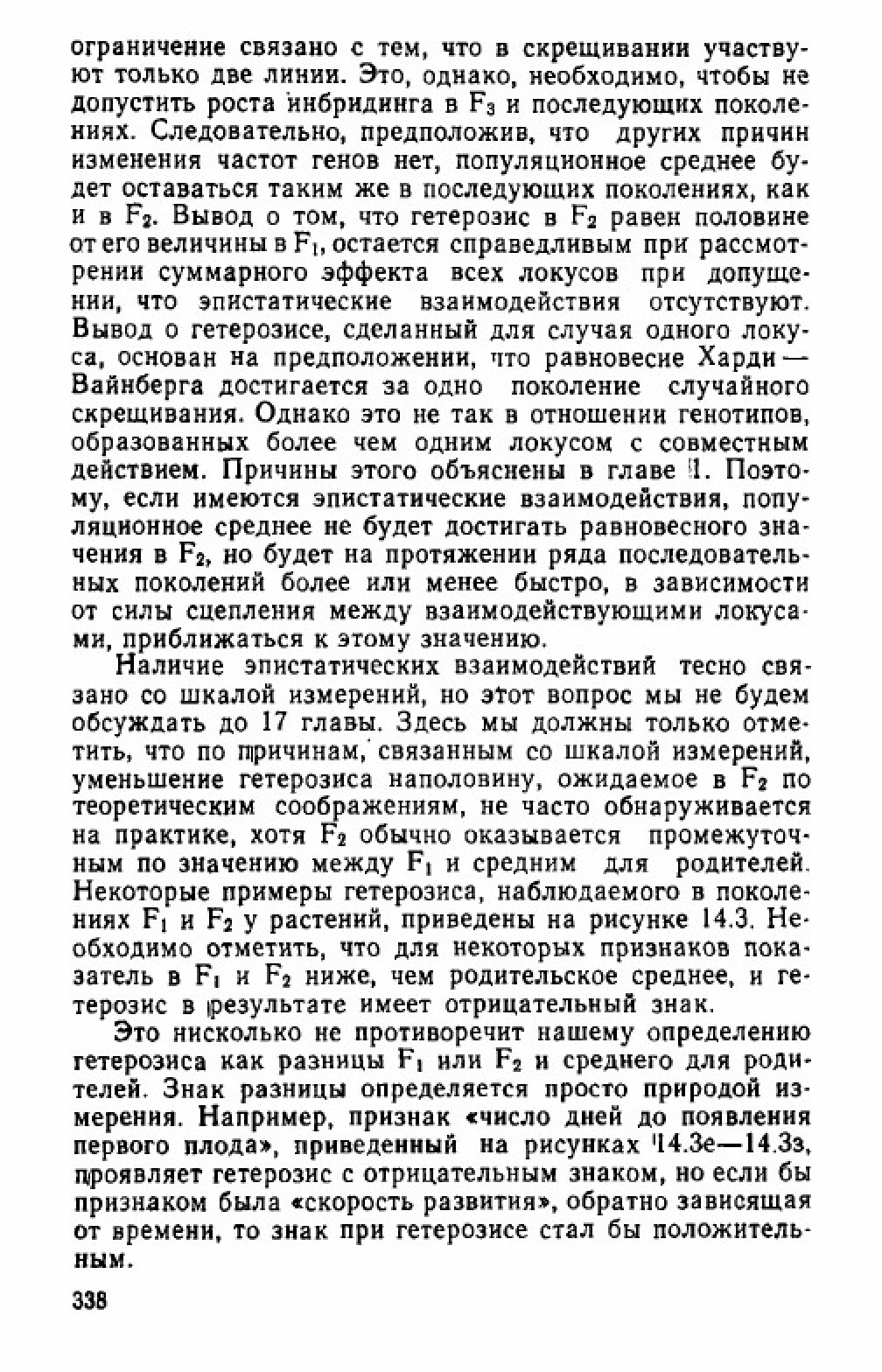 ограничение связано с тем, что в скрещивании участвуют только две линии. Это, однако, необходимо, чтобы не допустить роста инбридинга в $F_3$ и последующих поколениях. Следовательно, предположив, что других причин изменения частот генов нет, популяционное среднее будет оставаться таким же в последующих поколениях, как и в $F_2$. Вывод о том, что гетерозис в $F_2$ равен половине от его величины в $F_1$, остается справедливым при рассмотрении суммарного эффекта всех локусов при допущении, что эпистатические взаимодействия отсутствуют. Вывод о гетерозисе, сделанный для случая одного локуса, основан на предположении, что равновесие Харди — Вайнберга достигается за одно поколение случайного скрещивания. Однако это не так в отношении генотипов, образованных более чем одним локусом с совместным действием. Причины этого объяснены в главе 1. Поэтому, если имеются эпистатические взаимодействия, популяционное среднее не будет достигать равновесного значения в $F_2$, но будет на протяжении ряда последовательных поколений более или менее быстро, в зависимости от силы сцепления между взаимодействующими локусами, приближаться к этому значению.

Наличие эпистатических взаимодействий тесно связано со шкалой измерений, но этот вопрос мы не будем обсуждать до 17 главы. Здесь мы должны только отметить, что по причинам, связанным со шкалой измерений, уменьшение гетерозиса наполовину, ожидаемое в $F_2$ по теоретическим соображениям, не часто обнаруживается на практике, хотя $F_2$ обычно оказывается промежуточным по значению между $F_1$ и средним для родителей. Некоторые примеры гетерозиса, наблюдаемого в поколениях $F_1$ и $F_2$ у растений, приведены на рисунке 14.3. Необходимо отметить, что для некоторых признаков показатель в $F_1$ и $F_2$ ниже, чем родительское среднее, и гетерозис в результате имеет отрицательный знак.

Это нисколько не противоречит нашему определению гетерозиса как разницы $F_1$ или $F_2$ и среднего для родителей. Знак разницы определяется просто природой измерения. Например, признак «число дней до появления первого плода», приведенный на рисунках 14.3е—14.3з, проявляет гетерозис с отрицательным знаком, но если бы признаком была «скорость развития», обратно зависящая от времени, то знак при гетерозисе стал бы положительным.

338